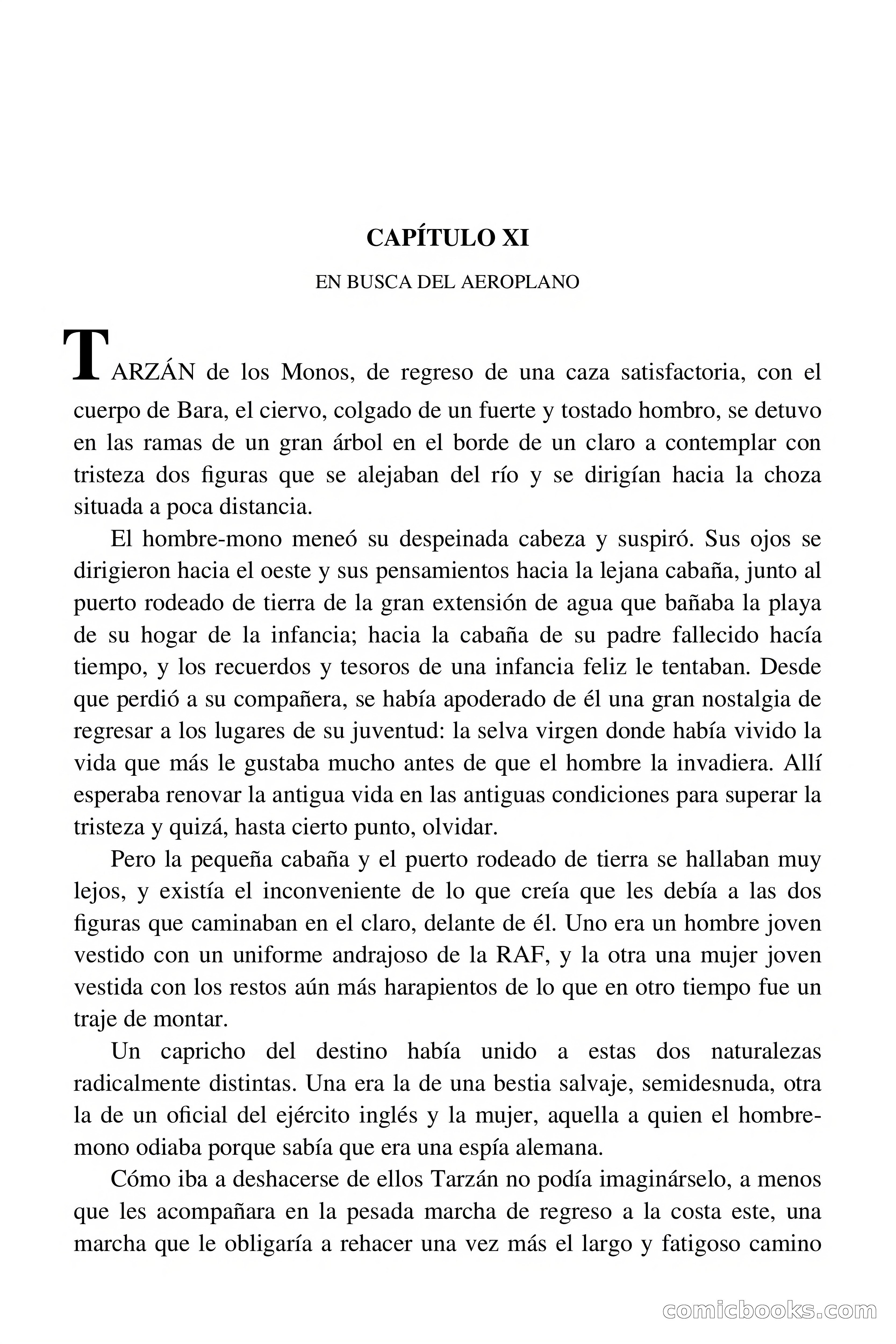 CAPÍTULO XI

EN BUSCA DEL AEROPLANO

TARZÁN de los Monos, de regreso de una caza satisfactoria, con el cuerpo de Bara, el ciervo, colgado de un fuerte y tostado hombro, se detuvo en las ramas de un gran árbol en el borde de un claro a contemplar con tristeza dos figuras que se alejaban del río y se dirigían hacia la choza situada a poca distancia.

El hombre-mono meneó su despeinada cabeza y suspiró. Sus ojos se dirigieron hacia el oeste y sus pensamientos hacia la lejana cabaña, junto al puerto rodeado de tierra de la gran extensión de agua que bañaba la playa de su hogar de la infancia; hacia la cabaña de su padre fallecido hacía tiempo, y los recuerdos y tesoros de una infancia feliz le tentaban. Desde que perdió a su compañera, se había apoderado de él una gran nostalgia de regresar a los lugares de su juventud: la selva virgen donde había vivido la vida que más le gustaba mucho antes de que el hombre la invadiera. Allí esperaba renovar la antigua vida en las antiguas condiciones para superar la tristeza y quizá, hasta cierto punto, olvidar.

Pero la pequeña cabaña y el puerto rodeado de tierra se hallaban muy lejos, y existía el inconveniente de lo que creía que les debía a las dos figuras que caminaban en el claro, delante de él. Uno era un hombre joven vestido con un uniforme andrajoso de la RAF, y la otra una mujer joven vestida con los restos aún más harapientos de lo que en otro tiempo fue un traje de montar.

Un capricho del destino había unido a estas dos naturalezas radicalmente distintas. Una era la de una bestia salvaje, semidesnuda, otra la de un oficial del ejército inglés y la mujer, aquella a quien el hombre-mono odiaba porque sabía que era una espía alemana.

Cómo iba a deshacerse de ellos Tarzán no podía imaginárselo, a menos que les acompañara en la pesada marcha de regreso a la costa este, una marcha que le obligaría a rehacer una vez más el largo y fatigoso camino

comicbooks.com